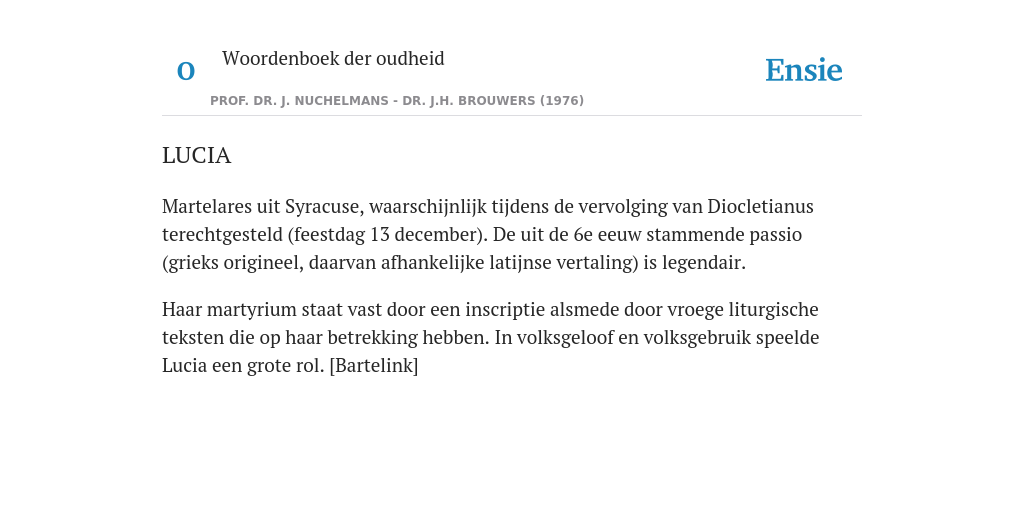 O Woordenboek der oudheid

Ensie

PROF. DR. J. NUCHELMANS - DR. J.H. BROUWERS (1976)

LUCIA

Martelares uit Syracuse, waarschijnlijk tijdens de vervolging van Diocletianus terechtgesteld (feestdag 13 december). De uit de 6e eeuw stammende passio (grieks origineel, daarvan afhankelijke latijnse vertaling) is legendair.

Haar martyrium staat vast door een inscriptie alsmede door vroege liturgische teksten die op haar betrekking hebben. In volksgeloof en volksgebruik speelde Lucia een grote rol. [Bartelink]